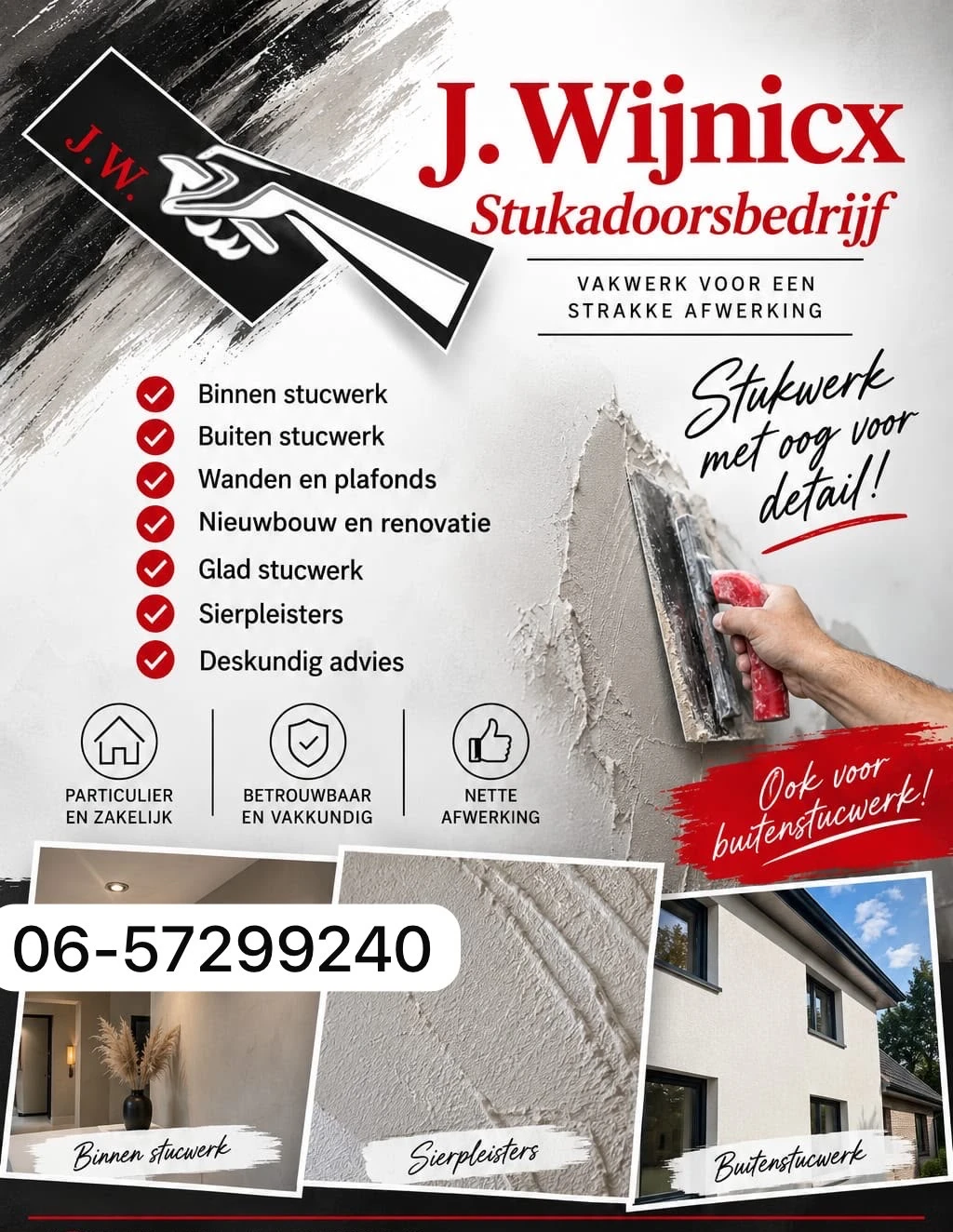 J.W.

J. Wijnicx
Stukadoorsbedrijf

VAKWERK VOOR EEN STRAKKE AFWERKING

Binnen stucwerk
Buiten stucwerk
Wanden en plafonds
Nieuwbouw en renovatie
Glad stucwerk
Sierpleisters
Deskundig advies

Stukwerk met oog voor detail!

PARTICULIER EN ZAKELIJK

BETROUWBAAR EN VAKKUNDIG

NETTE AFWERKING

Ook voor buitenstucwerk!

06-57299240

Binnen stucwerk

Sierpleisters

Buitenstucwerk